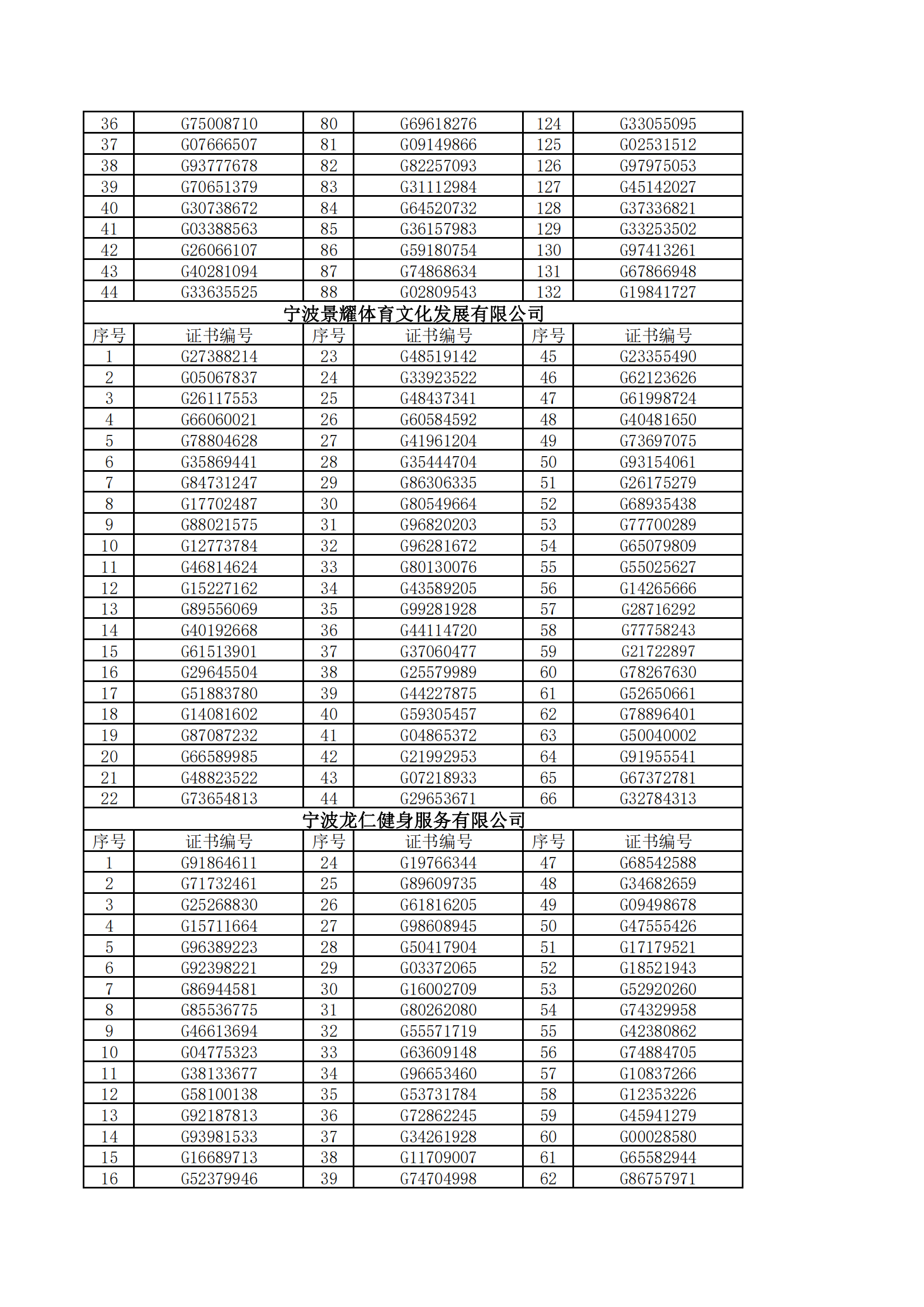 | 36 | G75008710 | 80 | G69618276 | 124 | G33055095 |
|---|---|---|---|---|---|
| 37 | G07666507 | 81 | G09149866 | 125 | G02531512 |
| 38 | G93777678 | 82 | G82257093 | 126 | G97975053 |
| 39 | G70651379 | 83 | G31112984 | 127 | G45142027 |
| 40 | G30738672 | 84 | G64520732 | 128 | G37336821 |
| 41 | G03388563 | 85 | G36157983 | 129 | G33253502 |
| 42 | G26066107 | 86 | G59180754 | 130 | G97413261 |
| 43 | G40281094 | 87 | G74868634 | 131 | G67866948 |
| 44 | G33635525 | 88 | G02809543 | 132 | G19841727 |

宁波景耀体育文化发展有限公司

| 序号 | 证书编号 | 序号 | 证书编号 | 序号 | 证书编号 |
|---|---|---|---|---|---|
| 1 | G27388214 | 23 | G48519142 | 45 | G23355490 |
| 2 | G05067837 | 24 | G33923522 | 46 | G62123626 |
| 3 | G26117553 | 25 | G48437341 | 47 | G61998724 |
| 4 | G66060021 | 26 | G60584592 | 48 | G40481650 |
| 5 | G78804628 | 27 | G41961204 | 49 | G73697075 |
| 6 | G35869441 | 28 | G35444704 | 50 | G93154061 |
| 7 | G84731247 | 29 | G86306335 | 51 | G26175279 |
| 8 | G17702487 | 30 | G80549664 | 52 | G68935438 |
| 9 | G88021575 | 31 | G96820203 | 53 | G77700289 |
| 10 | G12773784 | 32 | G96281672 | 54 | G65079809 |
| 11 | G46814624 | 33 | G80130076 | 55 | G55025627 |
| 12 | G15227162 | 34 | G43589205 | 56 | G14265666 |
| 13 | G89556069 | 35 | G99281928 | 57 | G28716292 |
| 14 | G40192668 | 36 | G44114720 | 58 | G77758243 |
| 15 | G61513901 | 37 | G37060477 | 59 | G21722897 |
| 16 | G29645504 | 38 | G25579989 | 60 | G78267630 |
| 17 | G51883780 | 39 | G44227875 | 61 | G52650661 |
| 18 | G14081602 | 40 | G59305457 | 62 | G78896401 |
| 19 | G87087232 | 41 | G04865372 | 63 | G50040002 |
| 20 | G66589985 | 42 | G21992953 | 64 | G91955541 |
| 21 | G48823522 | 43 | G07218933 | 65 | G67372781 |
| 22 | G73654813 | 44 | G29653671 | 66 | G32784313 |

宁波龙仁健身服务有限公司

| 序号 | 证书编号 | 序号 | 证书编号 | 序号 | 证书编号 |
|---|---|---|---|---|---|
| 1 | G91864611 | 24 | G19766344 | 47 | G68542588 |
| 2 | G71732461 | 25 | G89609735 | 48 | G34682659 |
| 3 | G25268830 | 26 | G61816205 | 49 | G09498678 |
| 4 | G15711664 | 27 | G98608945 | 50 | G47555426 |
| 5 | G96389223 | 28 | G50417904 | 51 | G17179521 |
| 6 | G92398221 | 29 | G03372065 | 52 | G18521943 |
| 7 | G86944581 | 30 | G16002709 | 53 | G52920260 |
| 8 | G85536775 | 31 | G80262080 | 54 | G74329958 |
| 9 | G46613694 | 32 | G55571719 | 55 | G42380862 |
| 10 | G04775323 | 33 | G63609148 | 56 | G74884705 |
| 11 | G38133677 | 34 | G96653460 | 57 | G10837266 |
| 12 | G58100138 | 35 | G53731784 | 58 | G12353226 |
| 13 | G92187813 | 36 | G72862245 | 59 | G45941279 |
| 14 | G93981533 | 37 | G34261928 | 60 | G00028580 |
| 15 | G16689713 | 38 | G11709007 | 61 | G65582944 |
| 16 | G52379946 | 39 | G74704998 | 62 | G86757971 |